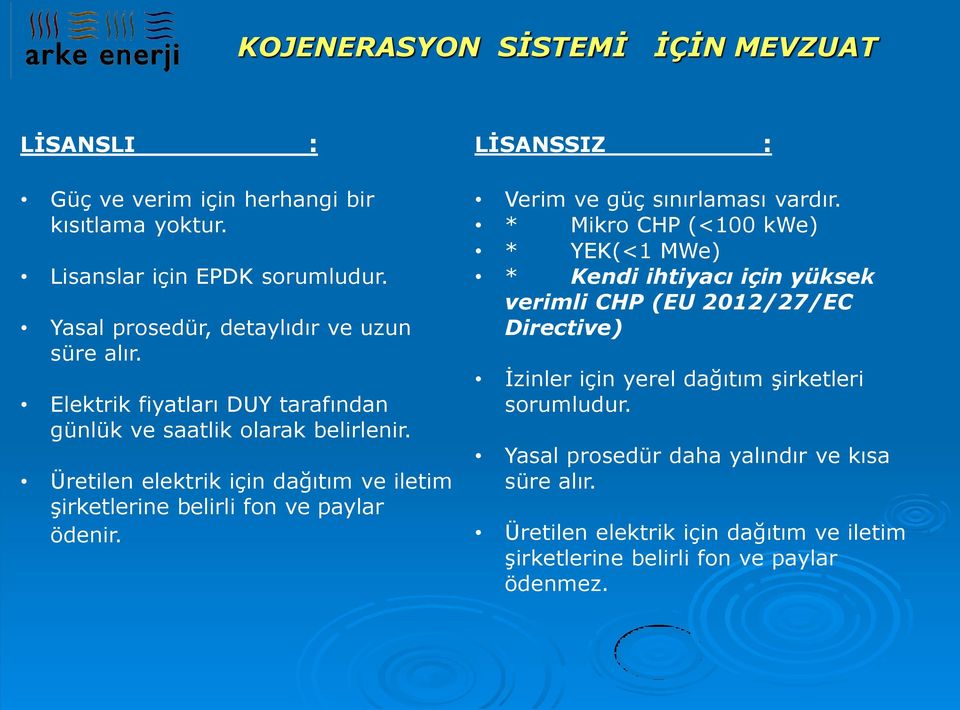 arke enerji

KOJENERASYON SİSTEMİ İÇİN MEVZUAT

LİSANSLI :

• Güç ve verim için herhangi bir kısıtlama yoktur.

• Lisanslar için EPDK sorumludur.

• Yasal prosedür, detaylıdır ve uzun süre alır.

• Elektrik fiyatları DUY tarafından günlük ve saatlik olarak belirlenir.

• Üretilen elektrik için dağıtım ve iletim şirketlerine belirli fon ve paylar ödenir.

LİSANSSIZ :

• Verim ve güç sınırlaması vardır.
• * Mikro CHP (<100 kWe)
• * YEK(<1 MWe)
• * Kendi ihtiyacı için yüksek verimli CHP (EU 2012/27/EC Directive)

• İzinler için yerel dağıtım şirketleri sorumludur.

• Yasal prosedür daha yalındır ve kısa süre alır.

• Üretilen elektrik için dağıtım ve iletim şirketlerine belirli fon ve paylar ödenmez.